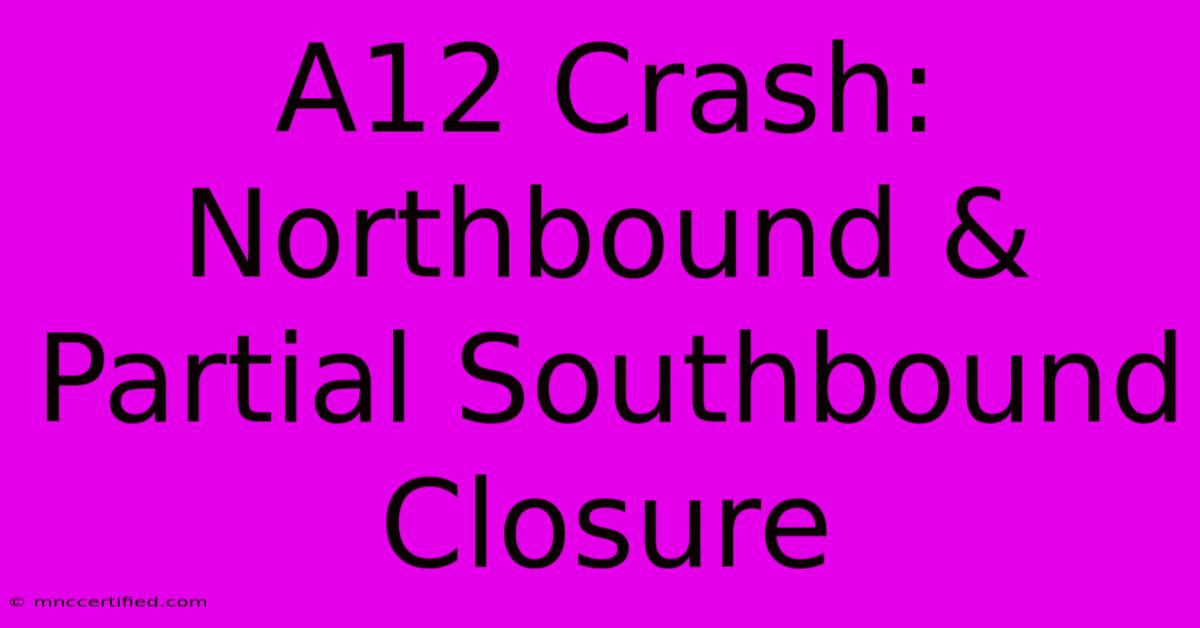 A12 Crash: Northbound & Partial Southbound Closure

© mnccertified.com